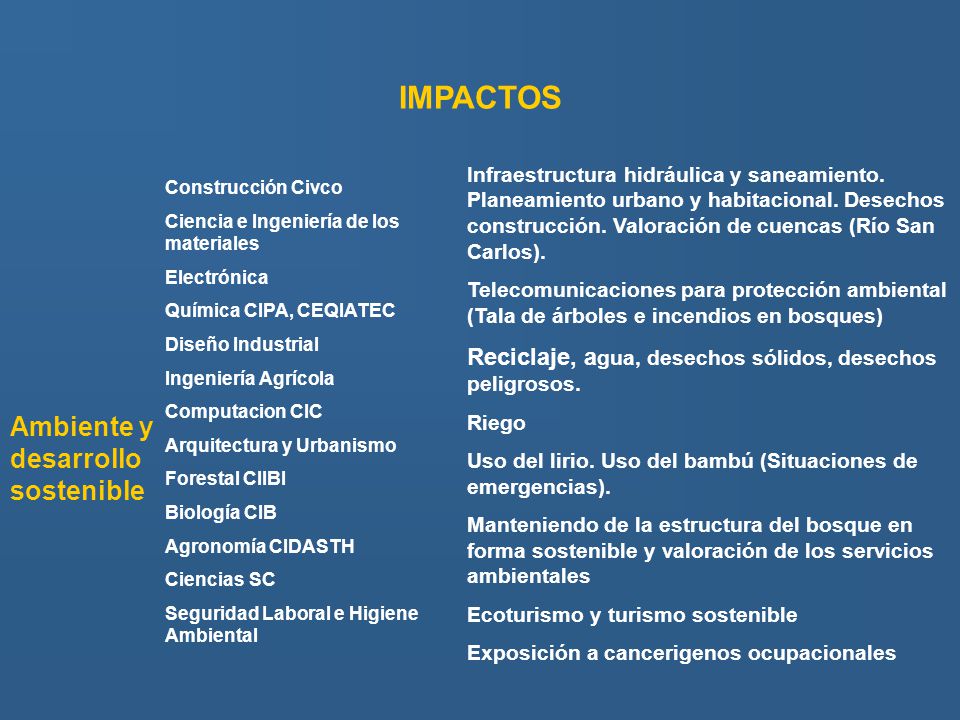 IMPACTOS

Ambiente y desarrollo sostenible

Construcción Civco

Ciencia e Ingeniería de los materiales

Electrónica

Química CIPA, CEQIATEC

Diseño Industrial

Ingeniería Agrícola

Computacion CIC

Arquitectura y Urbanismo

Forestal CIIBI

Biología CIB

Agronomía CIDASTH

Ciencias SC

Seguridad Laboral e Higiene Ambiental

Infraestructura hidráulica y saneamiento. Planeamiento urbano y habitacional. Desechos construcción. Valoración de cuencas (Río San Carlos).

Telecomunicaciones para protección ambiental (Tala de árboles e incendios en bosques)

Reciclaje, agua, desechos sólidos, desechos peligrosos.

Riego

Uso del lirio. Uso del bambú (Situaciones de emergencias).

Manteniendo de la estructura del bosque en forma sostenible y valoración de los servicios ambientales

Ecoturismo y turismo sostenible

Exposición a cancerigenos ocupacionales